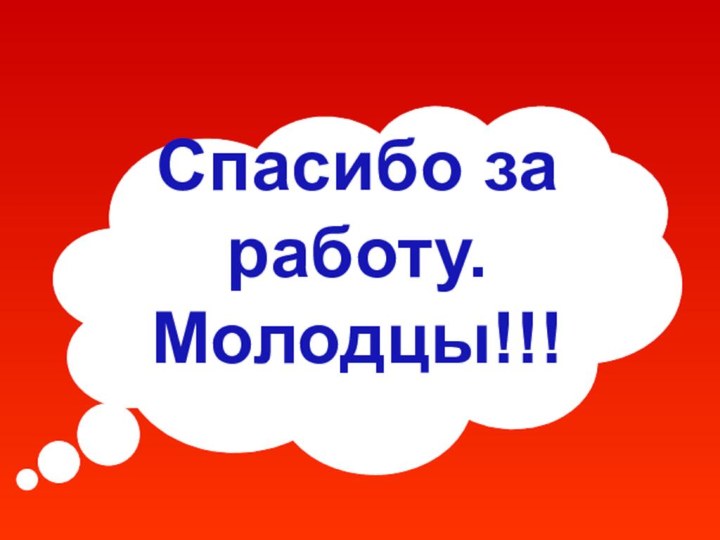 Спасибо за работу. Молодцы!!!